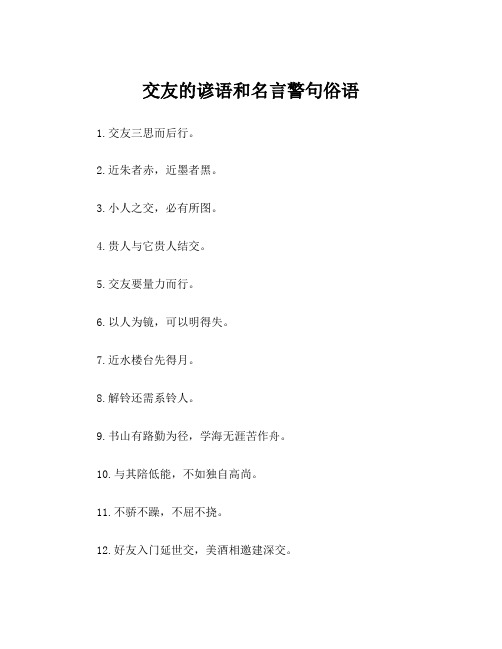 交友的谚语和名言警句俗语

1.交友三思而后行。

2.近朱者赤，近墨者黑。

3.小人之交，必有所图。

4.贵人与它贵人结交。

5.交友要量力而行。

6.以人为镜，可以明得失。

7.近水楼台先得月。

8.解铃还需系铃人。

9.书山有路勤为径，学海无涯苦作舟。

10.与其陪低能，不如独自高尚。

11.不骄不躁，不屈不挠。

12.好友入门延世交，美酒相邀建深交。